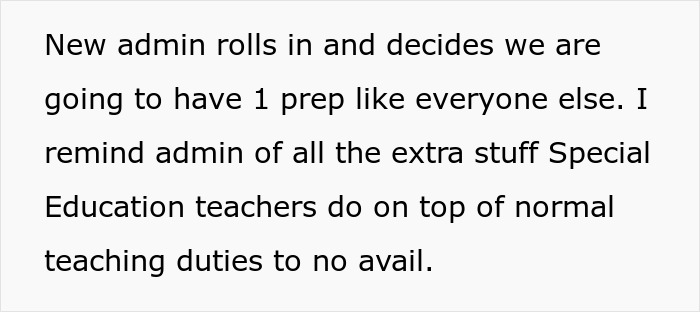 New admin rolls in and decides we are going to have 1 prep like everyone else. I remind admin of all the extra stuff Special Education teachers do on top of normal teaching duties to no avail.